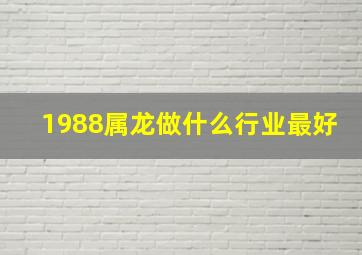 1988属龙做什么行业最好